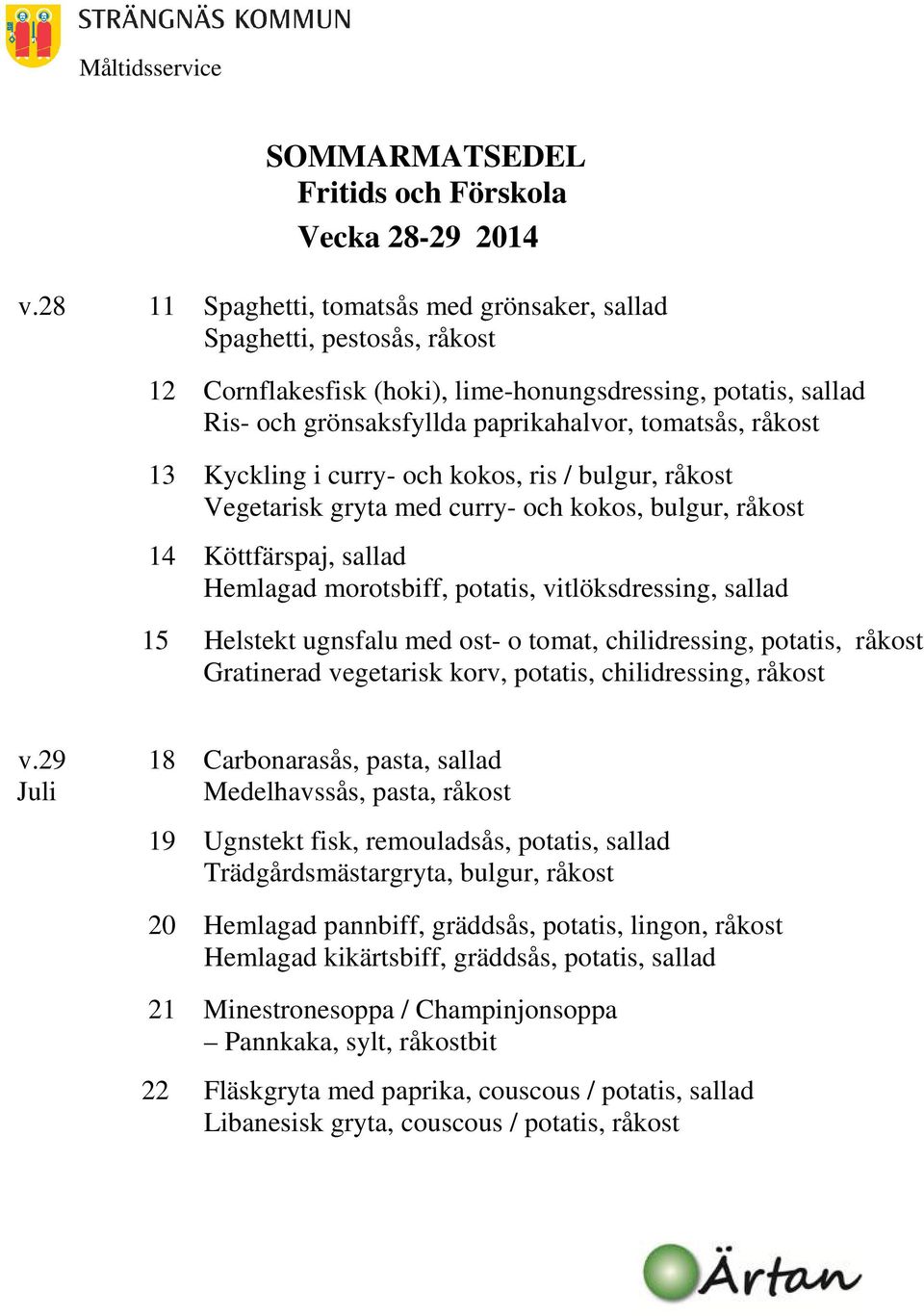 STRÄNGNÄS KOMMUN
Måltidsservice

SOMMARMATSEDEL
Fritids och Förskola
Vecka 28-29 2014

v.28 11 Spaghetti, tomatsås med grönsaker, sallad
Spaghetti, pestosås, råkost

12 Cornflakesfisk (hoki), lime-honungsdressing, potatis, sallad
Ris- och grönsaksfyllda paprikahalvor, tomatsås, råkost

13 Kyckling i curry- och kokos, ris / bulgur, råkost
Vegetarisk gryta med curry- och kokos, bulgur, råkost

14 Köttfärspaj, sallad
Hemlagad morotsbiff, potatis, vitlöksdressing, sallad

15 Helstekt ugnsfalu med ost- o tomat, chilidressing, potatis, råkost
Gratinerad vegetarisk korv, potatis, chilidressing, råkost

v.29 Juli 18 Carbonarasås, pasta, sallad
Medelhavssås, pasta, råkost

19 Ugnstekt fisk, remouladsås, potatis, sallad
Trädgårdsmästargryta, bulgur, råkost

20 Hemlagad pannbiff, gräddsås, potatis, lingon, råkost
Hemlagad kikärtsbiff, gräddsås, potatis, sallad

21 Minestronesoppa / Champinjonsoppa
– Pannkaka, sylt, råkostbit

22 Fläskgryta med paprika, couscous / potatis, sallad
Libanesisk gryta, couscous / potatis, råkost

Ärtan